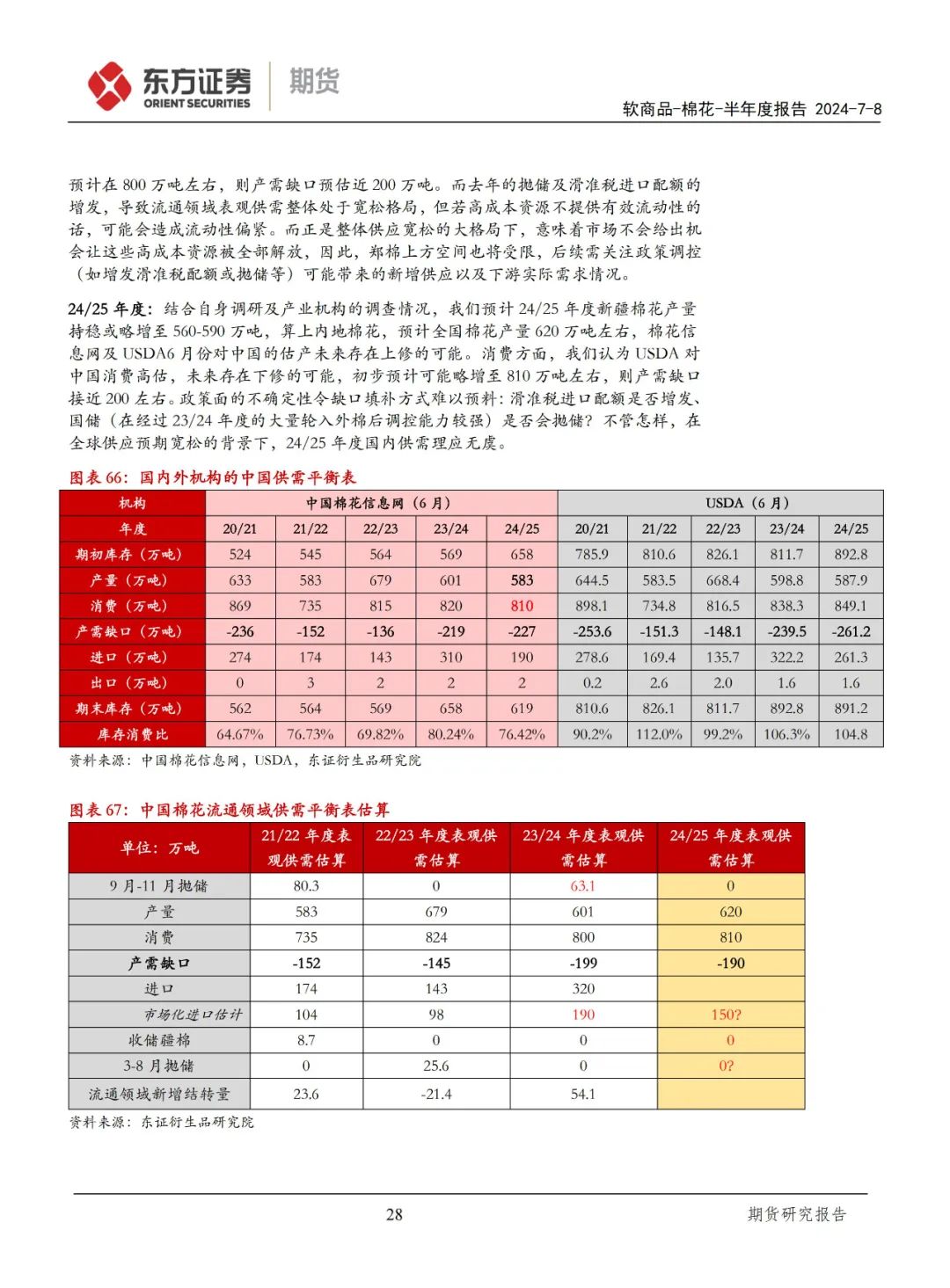 东方证券 ORIENT SECURITIES 期货

软商品-棉花-半年度报告 2024-7-8

预计在 800 万吨左右，则产需缺口预估近 200 万吨。而去年的抛储及滑准税进口配额的增发，导致流通领域表观供需整体处于宽松格局，但若高成本资源不提供有效流动性的话，可能会造成流动性偏紧。而正是整体供应宽松的大格局下，意味着市场不会给出机会让这些高成本资源被全部解放，因此，郑棉上方空间也将受限，后续需关注政策调控（如增发滑准税配额或抛储等）可能带来的新增供应以及下游实际需求情况。

24/25 年度：结合自身调研及产业机构的调查情况，我们预计 24/25 年度新疆棉花产量持稳或略增至 560-590 万吨，算上内地棉花，预计全国棉花产量 620 万吨左右，棉花信息网及 USDA6 月份对中国的估产未来存在上修的可能。消费方面，我们认为 USDA 对中国消费高估，未来存在下修的可能，初步预计可能略增至 810 万吨左右，则产需缺口接近 200 左右。政策面的不确定性令缺口填补方式难以预料：滑准税进口配额是否增发、国储（在经过 23/24 年度的大量轮入外棉后调控能力较强）是否会抛储？不管怎样，在全球供应预期宽松的背景下，24/25 年度国内供需理应无虞。

图表 66：国内外机构的中国供需平衡表

| 机构 | 中国棉花信息网（6 月） | | | | | USDA（6 月） | | | | |
|---|---|---|---|---|---|---|---|---|---|---|
| 年度 | 20/21 | 21/22 | 22/23 | 23/24 | 24/25 | 20/21 | 21/22 | 22/23 | 23/24 | 24/25 |
| 期初库存（万吨） | 524 | 545 | 564 | 569 | 658 | 785.9 | 810.6 | 826.1 | 811.7 | 892.8 |
| 产量（万吨） | 633 | 583 | 679 | 601 | 583 | 644.5 | 583.5 | 668.4 | 598.8 | 587.9 |
| 消费（万吨） | 869 | 735 | 815 | 820 | 810 | 898.1 | 734.8 | 816.5 | 838.3 | 849.1 |
| 产需缺口（万吨） | -236 | -152 | -136 | -219 | -227 | -253.6 | -151.3 | -148.1 | -239.5 | -261.2 |
| 进口（万吨） | 274 | 174 | 143 | 310 | 190 | 278.6 | 169.4 | 135.7 | 322.2 | 261.3 |
| 出口（万吨） | 0 | 3 | 2 | 2 | 2 | 0.2 | 2.6 | 2.0 | 1.6 | 1.6 |
| 期末库存（万吨） | 562 | 564 | 569 | 658 | 619 | 810.6 | 826.1 | 811.7 | 892.8 | 891.2 |
| 库存消费比 | 64.67% | 76.73% | 69.82% | 80.24% | 76.42% | 90.2% | 112.0% | 99.2% | 106.3% | 104.8 |

资料来源：中国棉花信息网，USDA，东证衍生品研究院

图表 67：中国棉花流通领域供需平衡表估算

| 单位：万吨 | 21/22 年度表观供需估算 | 22/23 年度表观供需估算 | 23/24 年度表观供需估算 | 24/25 年度表观供需估算 |
|---|---|---|---|---|
| 9 月-11 月抛储 | 80.3 | 0 | 63.1 | 0 |
| 产量 | 583 | 679 | 601 | 620 |
| 消费 | 735 | 824 | 800 | 810 |
| 产需缺口 | -152 | -145 | -199 | -190 |
| 进口 | 174 | 143 | 320 | |
| 市场化进口估计 | 104 | 98 | 190 | 150? |
| 收储疆棉 | 8.7 | 0 | 0 | 0 |
| 3-8 月抛储 | 0 | 25.6 | 0 | 0? |
| 流通领域新增结转量 | 23.6 | -21.4 | 54.1 | |

资料来源：东证衍生品研究院

28

期货研究报告